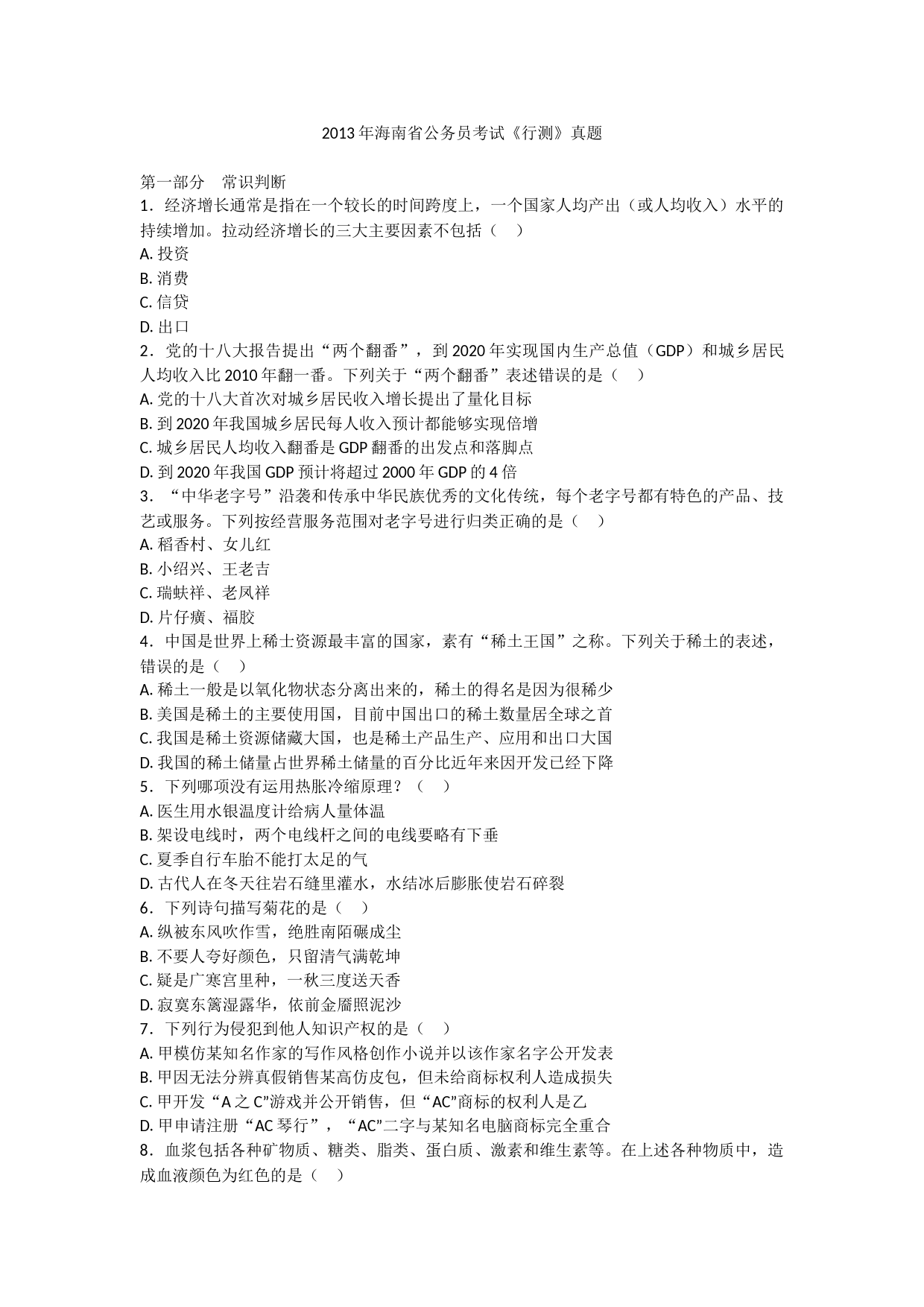 2013年海南省公务员考试《行测》真题

第一部分　常识判断
1．经济增长通常是指在一个较长的时间跨度上，一个国家人均产出（或人均收入）水平的持续增加。拉动经济增长的三大主要因素不包括（　）
A. 投资
B. 消费
C. 信贷
D. 出口
2．党的十八大报告提出“两个翻番”，到2020年实现国内生产总值（GDP）和城乡居民人均收入比2010年翻一番。下列关于“两个翻番”表述错误的是（　）
A. 党的十八大首次对城乡居民收入增长提出了量化目标
B. 到2020年我国城乡居民每人收入预计都能够实现倍增
C. 城乡居民人均收入翻番是GDP翻番的出发点和落脚点
D. 到2020年我国GDP预计将超过2000年GDP的4倍
3．“中华老字号”沿袭和传承中华民族优秀的文化传统，每个老字号都有特色的产品、技艺或服务。下列按经营服务范围对老字号进行归类正确的是（　）
A. 稻香村、女儿红
B. 小绍兴、王老吉
C. 瑞蚨祥、老凤祥
D. 片仔癀、福胶
4．中国是世界上稀土资源最丰富的国家，素有“稀土王国”之称。下列关于稀土的表述，错误的是（　）
A. 稀土一般是以氧化物状态分离出来的，稀土的得名是因为很稀少
B. 美国是稀土的主要使用国，目前中国出口的稀土数量居全球之首
C. 我国是稀土资源储藏大国，也是稀土产品生产、应用和出口大国
D. 我国的稀土储量占世界稀土储量的百分比近年来因开发已经下降
5．下列哪项没有运用热胀冷缩原理？（　）
A. 医生用水银温度计给病人量体温
B. 架设电线时，两个电线杆之间的电线要略有下垂
C. 夏季自行车胎不能打太足的气
D. 古代人在冬天往岩石缝里灌水，水结冰后膨胀使岩石碎裂
6．下列诗句描写菊花的是（　）
A. 纵被东风吹作雪，绝胜南陌碾成尘
B. 不要人夸好颜色，只留清气满乾坤
C. 疑是广寒宫里种，一秋三度送天香
D. 寂寞东篱湿露华，依前金靥照泥沙
7．下列行为侵犯到他人知识产权的是（　）
A. 甲模仿某知名作家的写作风格创作小说并以该作家名字公开发表
B. 甲因无法分辨真假销售某高仿皮包，但未给商标权利人造成损失
C. 甲开发“A之C”游戏并公开销售，但“AC”商标的权利人是乙
D. 甲申请注册“AC琴行”，“AC”二字与某知名电脑商标完全重合
8．血浆包括各种矿物质、糖类、脂类、蛋白质、激素和维生素等。在上述各种物质中，造成血液颜色为红色的是（　）